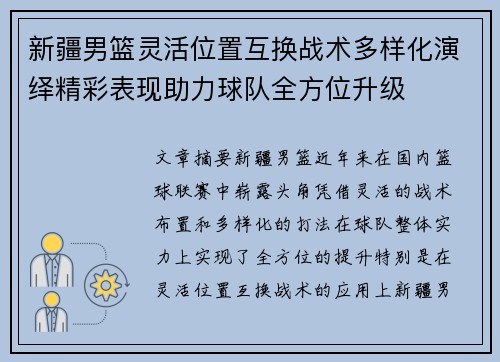 新疆男篮灵活位置互换战术多样化演绎精彩表现助力球队全方位升级

文章摘要新疆男篮近年来在国内篮球联赛中崭露头角凭借灵活的战术布置和多样化的打法在球队整体实力上实现了全方位的提升特别是在灵活位置互换战术的应用上新疆男